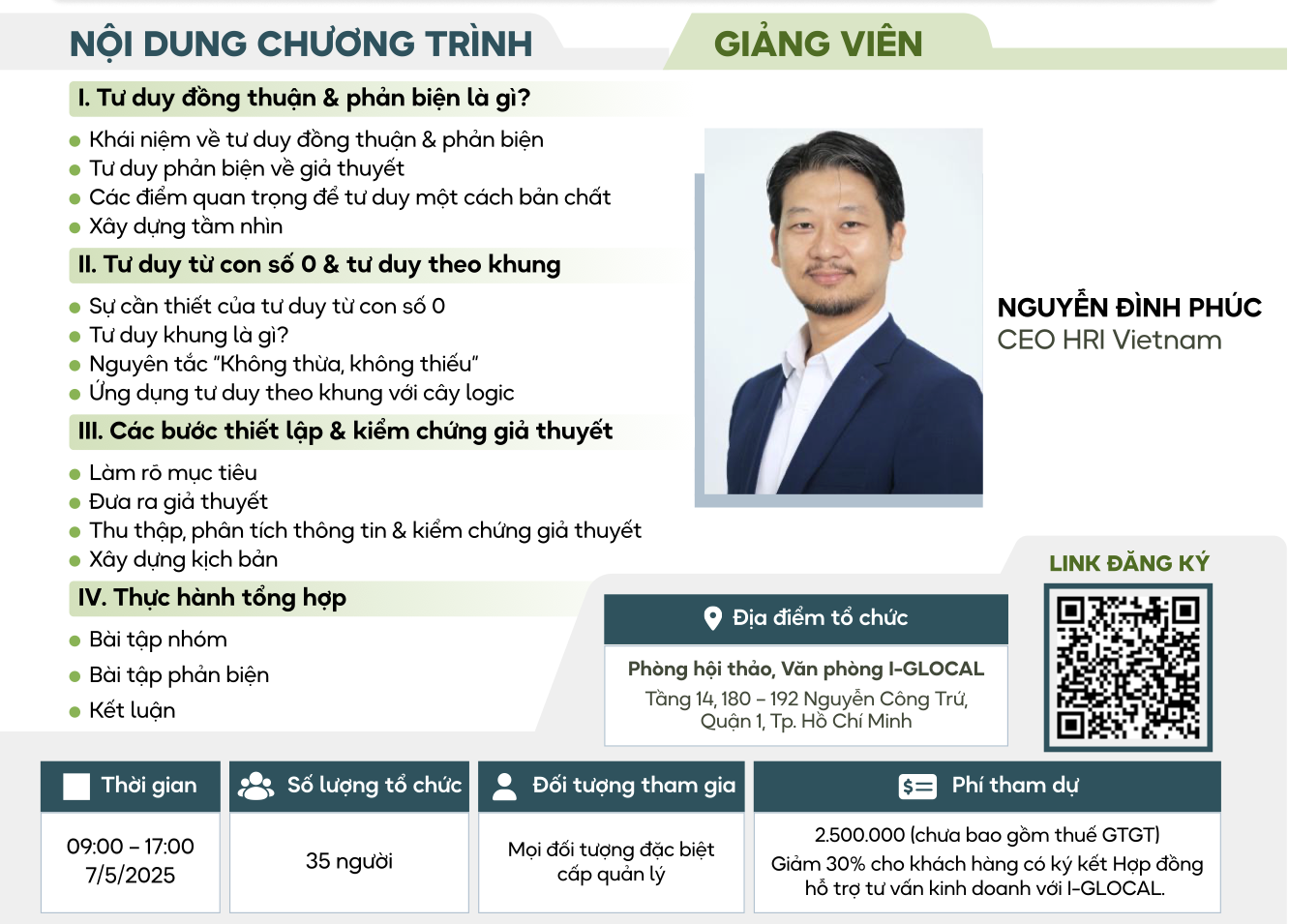 NỘI DUNG CHƯƠNG TRÌNH

I. Tư duy đồng thuận & phản biện là gì?

• Khái niệm về tư duy đồng thuận & phản biện
• Tư duy phản biện về giả thuyết
• Các điểm quan trọng để tư duy một cách bản chất
• Xây dựng tầm nhìn

II. Tư duy từ con số 0 & tư duy theo khung

• Sự cần thiết của tư duy từ con số 0
• Tư duy khung là gì?
• Nguyên tắc "Không thừa, không thiếu"
• Ứng dụng tư duy theo khung với cây logic

III. Các bước thiết lập & kiểm chứng giả thuyết

• Làm rõ mục tiêu
• Đưa ra giả thuyết
• Thu thập, phân tích thông tin & kiểm chứng giả thuyết
• Xây dựng kịch bản

IV. Thực hành tổng hợp

• Bài tập nhóm
• Bài tập phản biện
• Kết luận

GIẢNG VIÊN

NGUYỄN ĐÌNH PHÚC
CEO HRI Vietnam

LINK ĐĂNG KÝ

Địa điểm tổ chức

Phòng hội thảo, Văn phòng I-GLOCAL
Tầng 14, 180 – 192 Nguyễn Công Trứ, Quận 1, Tp. Hồ Chí Minh

Thời gian
09:00 – 17:00
7/5/2025

Số lượng tổ chức
35 người

Đối tượng tham gia
Mọi đối tượng đặc biệt cấp quản lý

Phí tham dự
2.500.000 (chưa bao gồm thuế GTGT)
Giảm 30% cho khách hàng có ký kết Hợp đồng hỗ trợ tư vấn kinh doanh với I-GLOCAL.